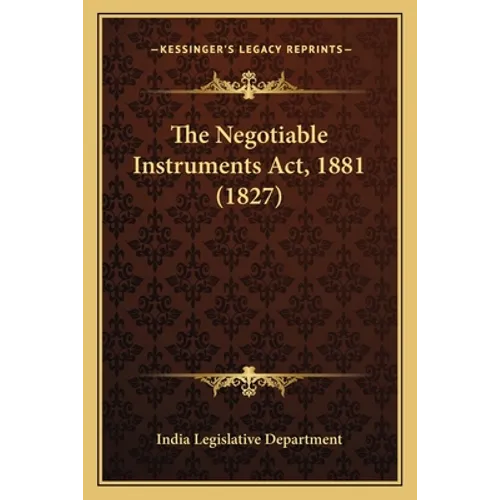 —KESSINGER'S LEGACY REPRINTS—

The Negotiable Instruments Act, 1881 (1827)

India Legislative Department